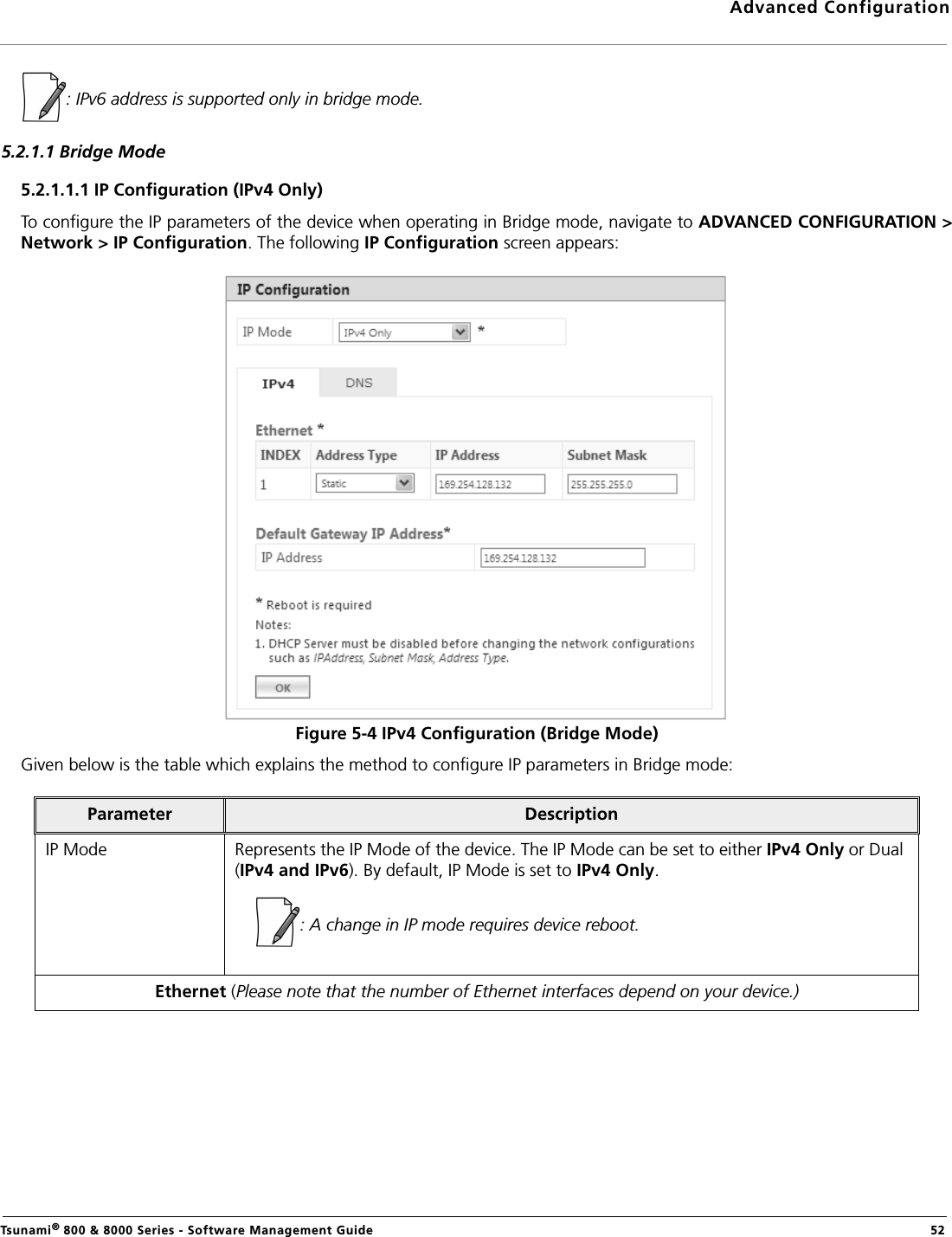 Advanced Configuration

: IPv6 address is supported only in bridge mode.

5.2.1.1 Bridge Mode

5.2.1.1.1 IP Configuration (IPv4 Only)

To configure the IP parameters of the device when operating in Bridge mode, navigate to ADVANCED CONFIGURATION > Network > IP Configuration. The following IP Configuration screen appears:

IP Configuration

IP Mode IPv4 Only *

IPv4 DNS

Ethernet *

| INDEX | Address Type | IP Address | Subnet Mask |
|---|---|---|---|
| 1 | Static | 169.254.128.132 | 255.255.255.0 |

Default Gateway IP Address*

IP Address 169.254.128.132

* Reboot is required

Notes:

1. DHCP Server must be disabled before changing the network configurations such as IPAddress, Subnet Mask, Address Type.

OK

Figure 5-4 IPv4 Configuration (Bridge Mode)

Given below is the table which explains the method to configure IP parameters in Bridge mode:

| Parameter | Description |
|---|---|
| IP Mode | Represents the IP Mode of the device. The IP Mode can be set to either IPv4 Only or Dual (IPv4 and IPv6). By default, IP Mode is set to IPv4 Only. : A change in IP mode requires device reboot. |
| Ethernet (Please note that the number of Ethernet interfaces depend on your device.) | |

Tsunami® 800 & 8000 Series - Software Management Guide 52